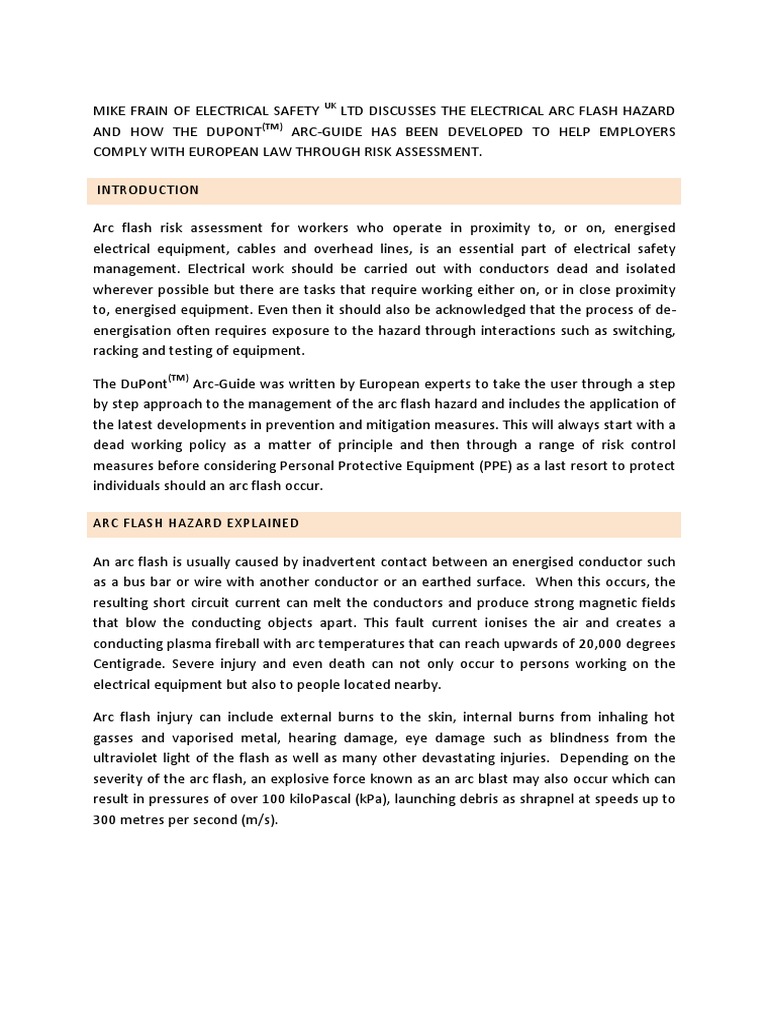 MIKE FRAIN OF ELECTRICAL SAFETY $^{UK}$ LTD DISCUSSES THE ELECTRICAL ARC FLASH HAZARD AND HOW THE DUPONT$^{(TM)}$ ARC-GUIDE HAS BEEN DEVELOPED TO HELP EMPLOYERS COMPLY WITH EUROPEAN LAW THROUGH RISK ASSESSMENT.

INTRODUCTION

Arc flash risk assessment for workers who operate in proximity to, or on, energised electrical equipment, cables and overhead lines, is an essential part of electrical safety management. Electrical work should be carried out with conductors dead and isolated wherever possible but there are tasks that require working either on, or in close proximity to, energised equipment. Even then it should also be acknowledged that the process of de-energisation often requires exposure to the hazard through interactions such as switching, racking and testing of equipment.

The DuPont$^{(TM)}$ Arc-Guide was written by European experts to take the user through a step by step approach to the management of the arc flash hazard and includes the application of the latest developments in prevention and mitigation measures. This will always start with a dead working policy as a matter of principle and then through a range of risk control measures before considering Personal Protective Equipment (PPE) as a last resort to protect individuals should an arc flash occur.

ARC FLASH HAZARD EXPLAINED

An arc flash is usually caused by inadvertent contact between an energised conductor such as a bus bar or wire with another conductor or an earthed surface. When this occurs, the resulting short circuit current can melt the conductors and produce strong magnetic fields that blow the conducting objects apart. This fault current ionises the air and creates a conducting plasma fireball with arc temperatures that can reach upwards of 20,000 degrees Centigrade. Severe injury and even death can not only occur to persons working on the electrical equipment but also to people located nearby.

Arc flash injury can include external burns to the skin, internal burns from inhaling hot gasses and vaporised metal, hearing damage, eye damage such as blindness from the ultraviolet light of the flash as well as many other devastating injuries. Depending on the severity of the arc flash, an explosive force known as an arc blast may also occur which can result in pressures of over 100 kiloPascal (kPa), launching debris as shrapnel at speeds up to 300 metres per second (m/s).